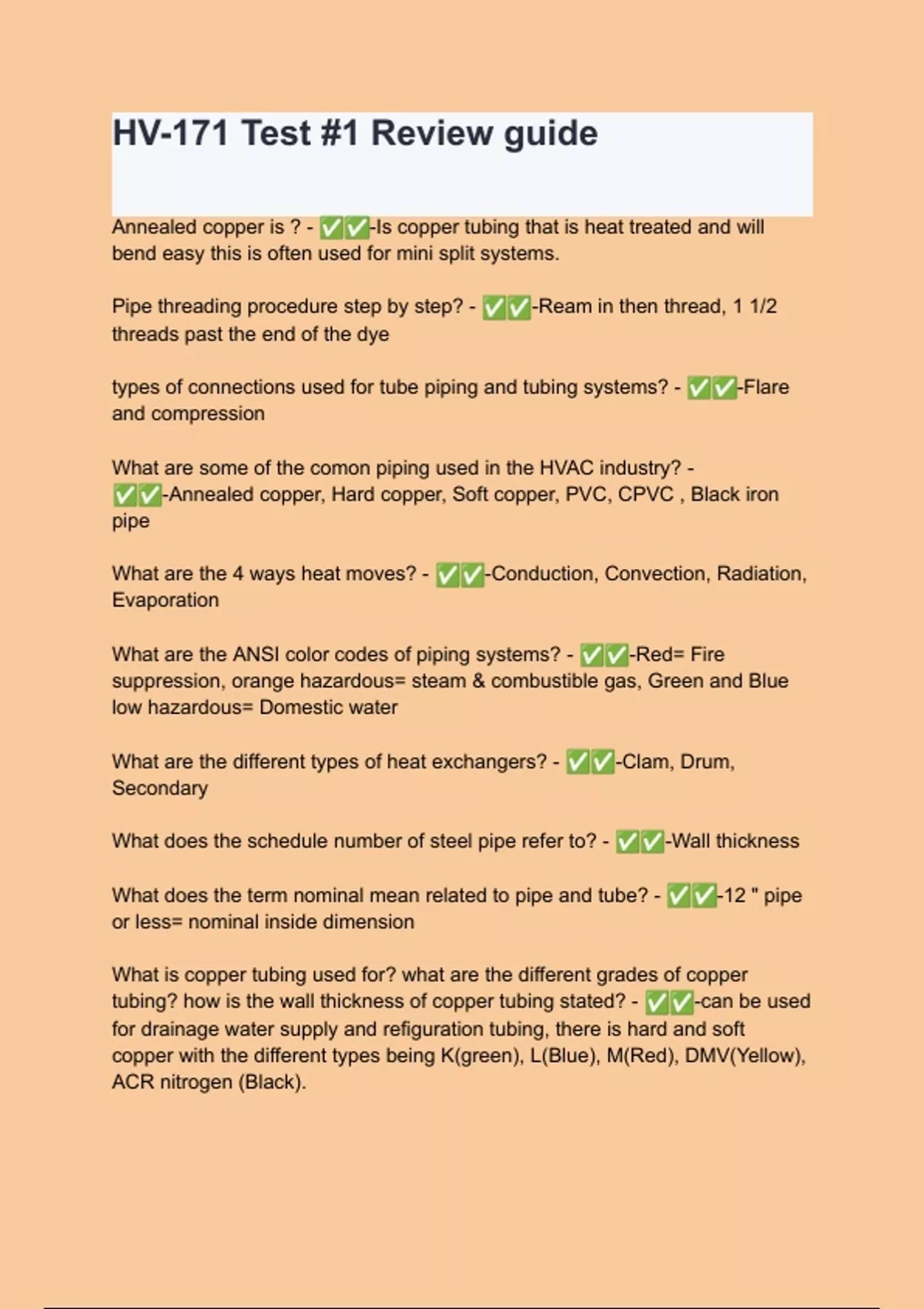 HV-171 Test #1 Review guide

Annealed copper is ? - ✅✅-Is copper tubing that is heat treated and will bend easy this is often used for mini split systems.

Pipe threading procedure step by step? - ✅✅-Ream in then thread, 1 1/2 threads past the end of the dye

types of connections used for tube piping and tubing systems? - ✅✅-Flare and compression

What are some of the comon piping used in the HVAC industry? - ✅✅-Annealed copper, Hard copper, Soft copper, PVC, CPVC , Black iron pipe

What are the 4 ways heat moves? - ✅✅-Conduction, Convection, Radiation, Evaporation

What are the ANSI color codes of piping systems? - ✅✅-Red= Fire suppression, orange hazardous= steam & combustible gas, Green and Blue low hazardous= Domestic water

What are the different types of heat exchangers? - ✅✅-Clam, Drum, Secondary

What does the schedule number of steel pipe refer to? - ✅✅-Wall thickness

What does the term nominal mean related to pipe and tube? - ✅✅-12 " pipe or less= nominal inside dimension

What is copper tubing used for? what are the different grades of copper tubing? how is the wall thickness of copper tubing stated? - ✅✅-can be used for drainage water supply and refiguration tubing, there is hard and soft copper with the different types being K(green), L(Blue), M(Red), DMV(Yellow), ACR nitrogen (Black).